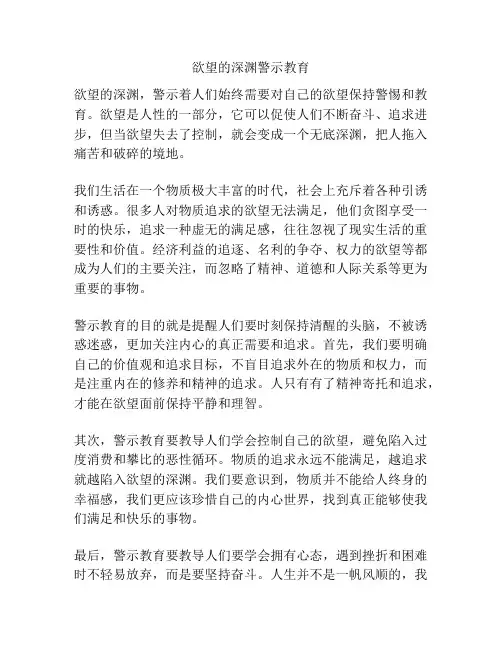 欲望的深渊警示教育

欲望的深渊，警示着人们始终需要对自己的欲望保持警惕和教育。欲望是人性的一部分，它可以促使人们不断奋斗、追求进步，但当欲望失去了控制，就会变成一个无底深渊，把人拖入痛苦和破碎的境地。

我们生活在一个物质极大丰富的时代，社会上充斥着各种引诱和诱惑。很多人对物质追求的欲望无法满足，他们贪图享受一时的快乐，追求一种虚无的满足感，往往忽视了现实生活的重要性和价值。经济利益的追逐、名利的争夺、权力的欲望等都成为人们的主要关注，而忽略了精神、道德和人际关系等更为重要的事物。

警示教育的目的就是提醒人们要时刻保持清醒的头脑，不被诱惑迷惑，更加关注内心的真正需要和追求。首先，我们要明确自己的价值观和追求目标，不盲目追求外在的物质和权力，而是注重内在的修养和精神的追求。人只有有了精神寄托和追求，才能在欲望面前保持平静和理智。

其次，警示教育要教导人们学会控制自己的欲望，避免陷入过度消费和攀比的恶性循环。物质的追求永远不能满足，越追求就越陷入欲望的深渊。我们要意识到，物质并不能给人终身的幸福感，我们更应该珍惜自己的内心世界，找到真正能够使我们满足和快乐的事物。

最后，警示教育要教导人们要学会拥有心态，遇到挫折和困难时不轻易放弃，而是要坚持奋斗。人生并不是一帆风顺的，我